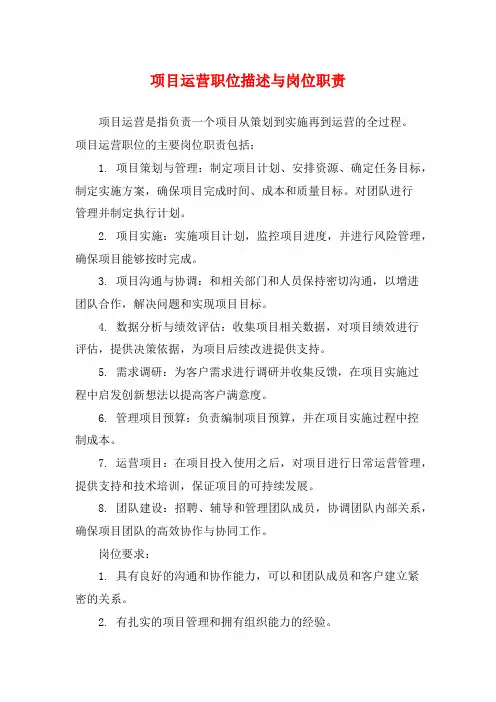 项目运营职位描述与岗位职责

项目运营是指负责一个项目从策划到实施再到运营的全过程。项目运营职位的主要岗位职责包括：

1. 项目策划与管理：制定项目计划、安排资源、确定任务目标，制定实施方案，确保项目完成时间、成本和质量目标。对团队进行管理并制定执行计划。

2. 项目实施：实施项目计划，监控项目进度，并进行风险管理，确保项目能够按时完成。

3. 项目沟通与协调：和相关部门和人员保持密切沟通，以增进团队合作，解决问题和实现项目目标。

4. 数据分析与绩效评估：收集项目相关数据，对项目绩效进行评估，提供决策依据，为项目后续改进提供支持。

5. 需求调研：为客户需求进行调研并收集反馈，在项目实施过程中启发创新想法以提高客户满意度。

6. 管理项目预算：负责编制项目预算，并在项目实施过程中控制成本。

7. 运营项目：在项目投入使用之后，对项目进行日常运营管理，提供支持和技术培训，保证项目的可持续发展。

8. 团队建设：招聘、辅导和管理团队成员，协调团队内部关系，确保项目团队的高效协作与协同工作。

岗位要求：

1. 具有良好的沟通和协作能力，可以和团队成员和客户建立紧密的关系。

2. 有扎实的项目管理和拥有组织能力的经验。